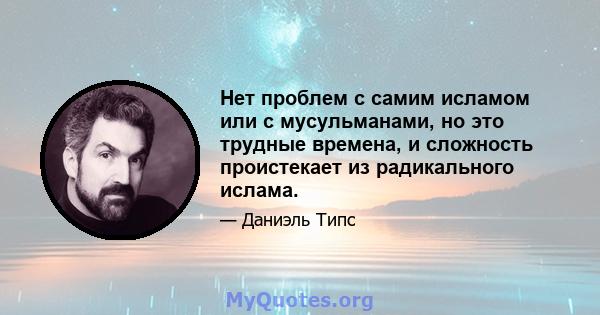 Нет проблем с самим исламом или с мусульманами, но это трудные времена, и сложность проистекает из радикального ислама.

— Даниэль Типс

MyQuotes.org